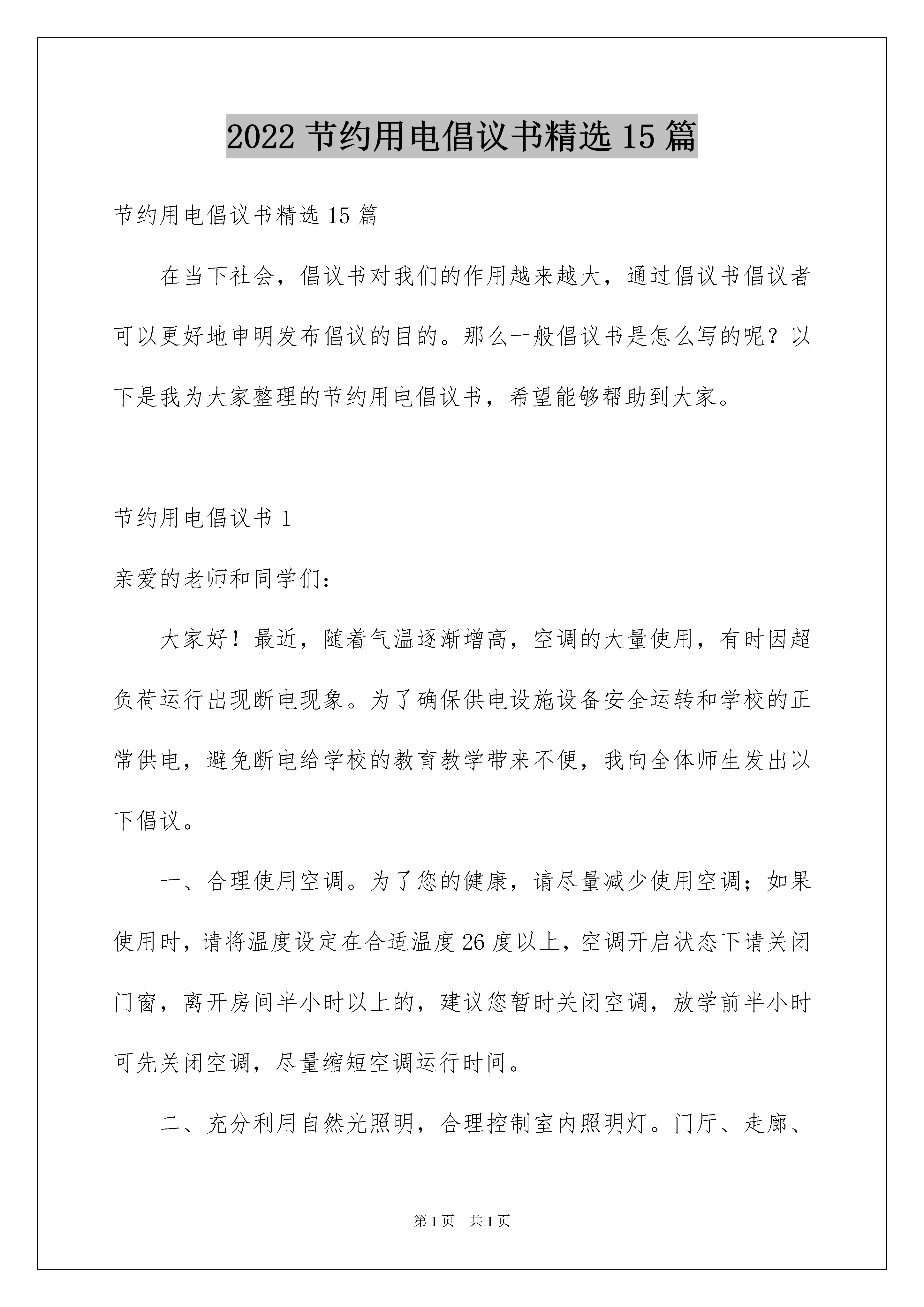 2022 节约用电倡议书精选 15 篇

节约用电倡议书精选 15 篇

在当下社会，倡议书对我们的作用越来越大，通过倡议书倡议者可以更好地申明发布倡议的目的。那么一般倡议书是怎么写的呢？以下是我为大家整理的节约用电倡议书，希望能够帮助到大家。

节约用电倡议书 1

亲爱的老师和同学们：

大家好！最近，随着气温逐渐增高，空调的大量使用，有时因超负荷运行出现断电现象。为了确保供电设施设备安全运转和学校的正常供电，避免断电给学校的教育教学带来不便，我向全体师生发出以下倡议。

一、合理使用空调。为了您的健康，请尽量减少使用空调；如果使用时，请将温度设定在合适温度 26 度以上，空调开启状态下请关闭门窗，离开房间半小时以上的，建议您暂时关闭空调，放学前半小时可先关闭空调，尽量缩短空调运行时间。

二、充分利用自然光照明，合理控制室内照明灯。门厅、走廊、

第 1 页 共 1 页